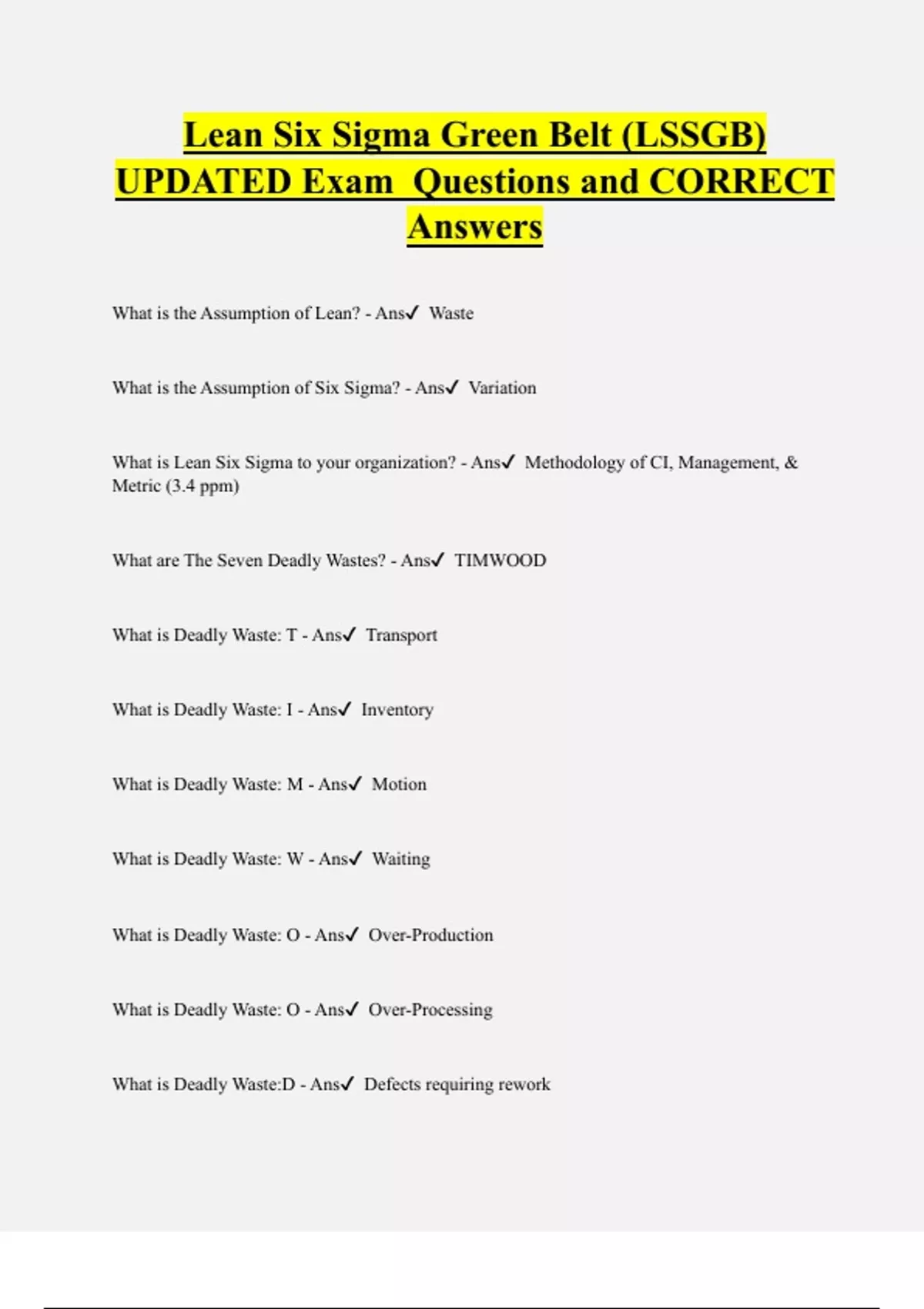 Lean Six Sigma Green Belt (LSSGB) UPDATED Exam Questions and CORRECT Answers

What is the Assumption of Lean? - Ans✓ Waste

What is the Assumption of Six Sigma? - Ans✓ Variation

What is Lean Six Sigma to your organization? - Ans✓ Methodology of CI, Management, & Metric (3.4 ppm)

What are The Seven Deadly Wastes? - Ans✓ TIMWOOD

What is Deadly Waste: T - Ans✓ Transport

What is Deadly Waste: I - Ans✓ Inventory

What is Deadly Waste: M - Ans✓ Motion

What is Deadly Waste: W - Ans✓ Waiting

What is Deadly Waste: O - Ans✓ Over-Production

What is Deadly Waste: O - Ans✓ Over-Processing

What is Deadly Waste:D - Ans✓ Defects requiring rework